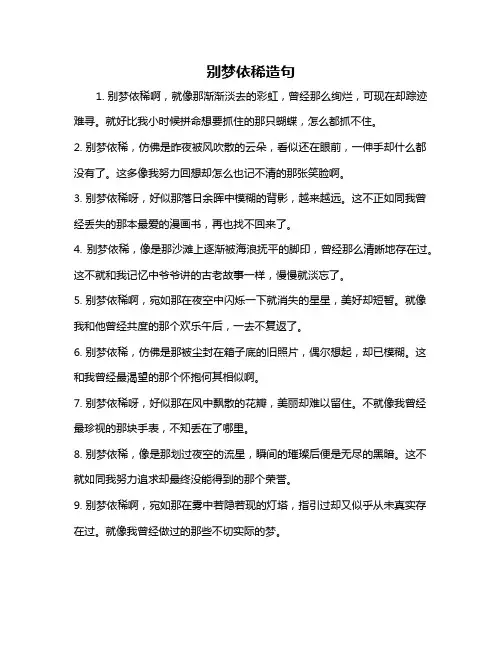 别梦依稀造句

1. 别梦依稀啊，就像那渐渐淡去的彩虹，曾经那么绚烂，可现在却踪迹难寻。就好比我小时候拼命想要抓住的那只蝴蝶，怎么都抓不住。

2. 别梦依稀，仿佛是昨夜被风吹散的云朵，看似还在眼前，一伸手却什么都没有了。这多像我努力回想却怎么也记不清的那张笑脸啊。

3. 别梦依稀呀，好似那落日余晖中模糊的背影，越来越远。这不正如同我曾经丢失的那本最爱的漫画书，再也找不回来了。

4. 别梦依稀，像是那沙滩上逐渐被海浪抚平的脚印，曾经那么清晰地存在过。这不就和我记忆中爷爷讲的古老故事一样，慢慢就淡忘了。

5. 别梦依稀啊，宛如那在夜空中闪烁一下就消失的星星，美好却短暂。就像我和他曾经共度的那个欢乐午后，一去不复返了。

6. 别梦依稀，仿佛是那被尘封在箱子底的旧照片，偶尔想起，却已模糊。这和我曾经最渴望的那个怀抱何其相似啊。

7. 别梦依稀呀，好似那在风中飘散的花瓣，美丽却难以留住。不就像我曾经最珍视的那块手表，不知丢在了哪里。

8. 别梦依稀，像是那划过夜空的流星，瞬间的璀璨后便是无尽的黑暗。这不就如同我努力追求却最终没能得到的那个荣誉。

9. 别梦依稀啊，宛如那在雾中若隐若现的灯塔，指引过却又似乎从未真实存在过。就像我曾经做过的那些不切实际的梦。